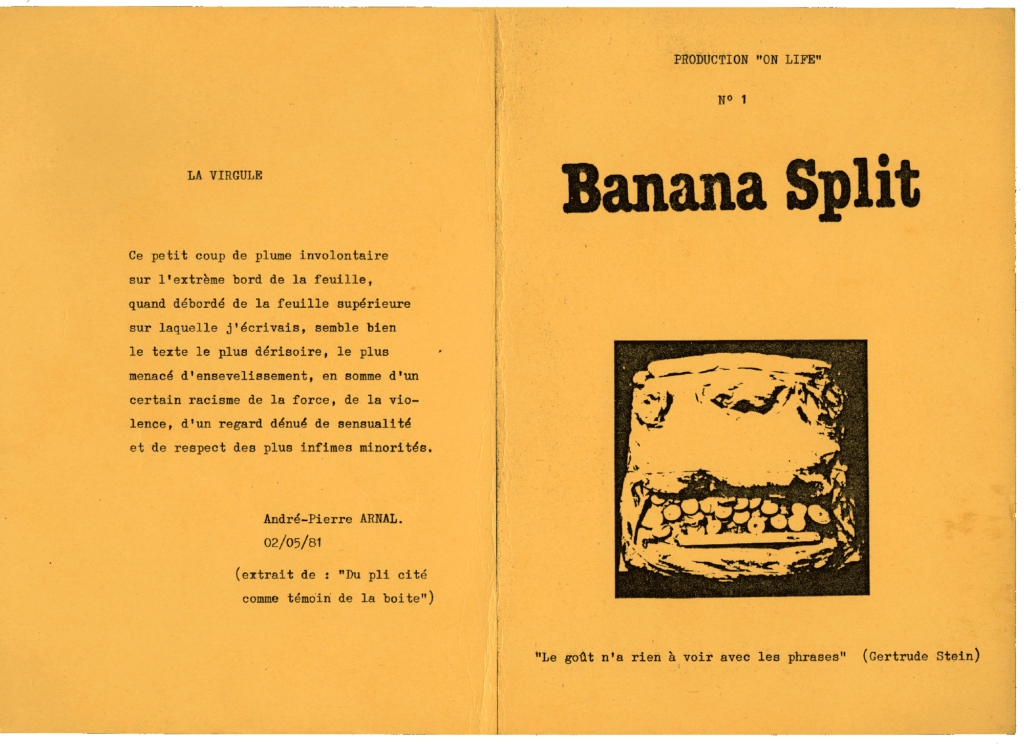 LA VIRGULE

Ce petit coup de plume involontaire sur l'extrème bord de la feuille, quand débordé de la feuille supérieure sur laquelle j'écrivais, semble bien le texte le plus dérisoire, le plus menacé d'ensevelissement, en somme d'un certain racisme de la force, de la violence, d'un regard dénué de sensualité et de respect des plus infimes minorités.

André-Pierre ARNAL.
02/05/81

(extrait de : "Du pli cité comme témoin de la boite")

PRODUCTION "ON LIFE"

N° 1

Banana Split

"Le goût n'a rien à voir avec les phrases" (Gertrude Stein)